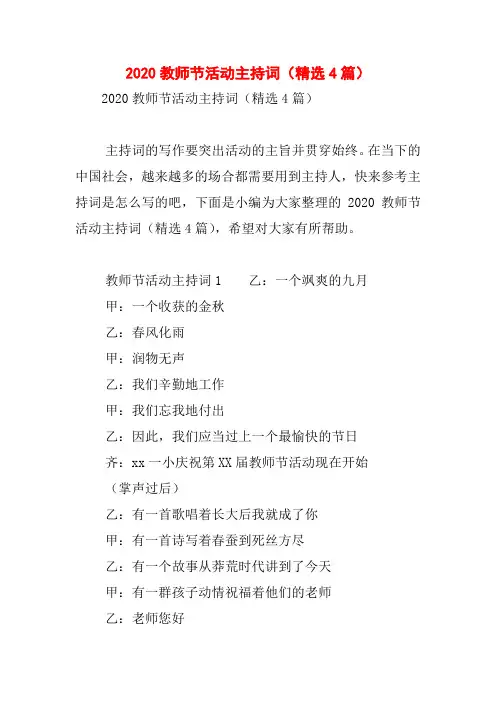 2020 教师节活动主持词（精选 4 篇）

2020 教师节活动主持词（精选 4 篇）

主持词的写作要突出活动的主旨并贯穿始终。在当下的中国社会，越来越多的场合都需要用到主持人，快来参考主持词是怎么写的吧，下面是小编为大家整理的 2020 教师节活动主持词（精选 4 篇），希望对大家有所帮助。

教师节活动主持词 1　　乙：一个飒爽的九月

甲：一个收获的金秋

乙：春风化雨

甲：润物无声

乙：我们辛勤地工作

甲：我们忘我地付出

乙：因此，我们应当过上一个最愉快的节日

齐：xx 一小庆祝第 XX 届教师节活动现在开始

（掌声过后）

乙：有一首歌唱着长大后我就成了你

甲：有一首诗写着春蚕到死丝方尽

乙：有一个故事从莽荒时代讲到了今天

甲：有一群孩子动情祝福着他们的老师

乙：老师您好